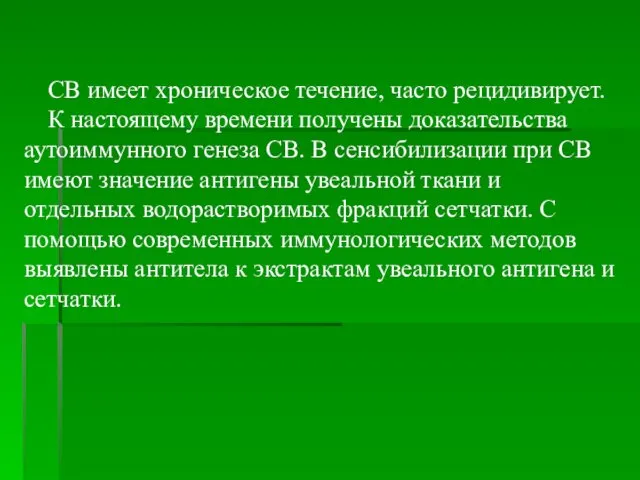 СВ имеет хроническое течение, часто рецидивирует.

К настоящему времени получены доказательства аутоиммунного генеза СВ. В сенсибилизации при СВ имеют значение антигены увеальной ткани и отдельных водорастворимых фракций сетчатки. С помощью современных иммунологических методов выявлены антитела к экстрактам увеального антигена и сетчатки.